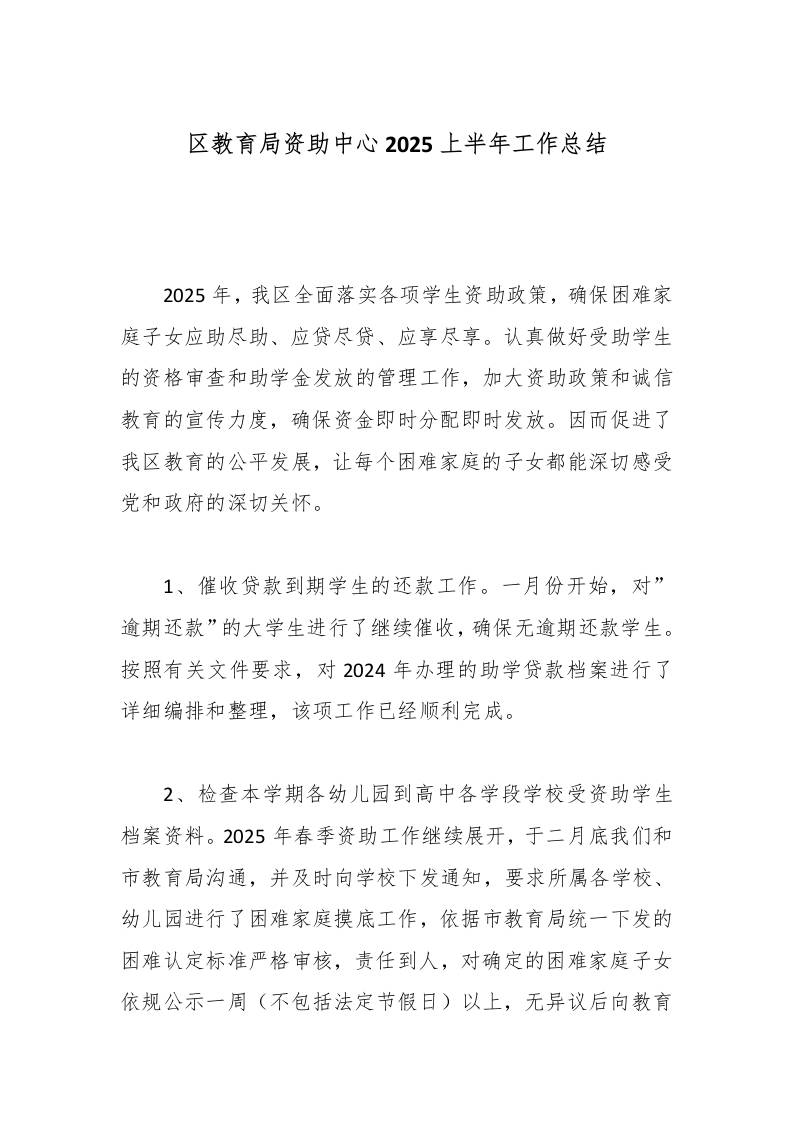 区教育局资助中心2025上半年工作总结

2025年，我区全面落实各项学生资助政策，确保困难家庭子女应助尽助、应贷尽贷、应享尽享。认真做好受助学生的资格审查和助学金发放的管理工作，加大资助政策和诚信教育的宣传力度，确保资金即时分配即时发放。因而促进了我区教育的公平发展，让每个困难家庭的子女都能深切感受党和政府的深切关怀。

1、催收贷款到期学生的还款工作。一月份开始，对”逾期还款”的大学生进行了继续催收，确保无逾期还款学生。按照有关文件要求，对2024年办理的助学贷款档案进行了详细编排和整理，该项工作已经顺利完成。

2、检查本学期各幼儿园到高中各学段学校受资助学生档案资料。2025年春季资助工作继续展开，于二月底我们和市教育局沟通，并及时向学校下发通知，要求所属各学校、幼儿园进行了困难家庭摸底工作，依据市教育局统一下发的困难认定标准严格审核，责任到人，对确定的困难家庭子女依规公示一周（不包括法定节假日）以上，无异议后向教育